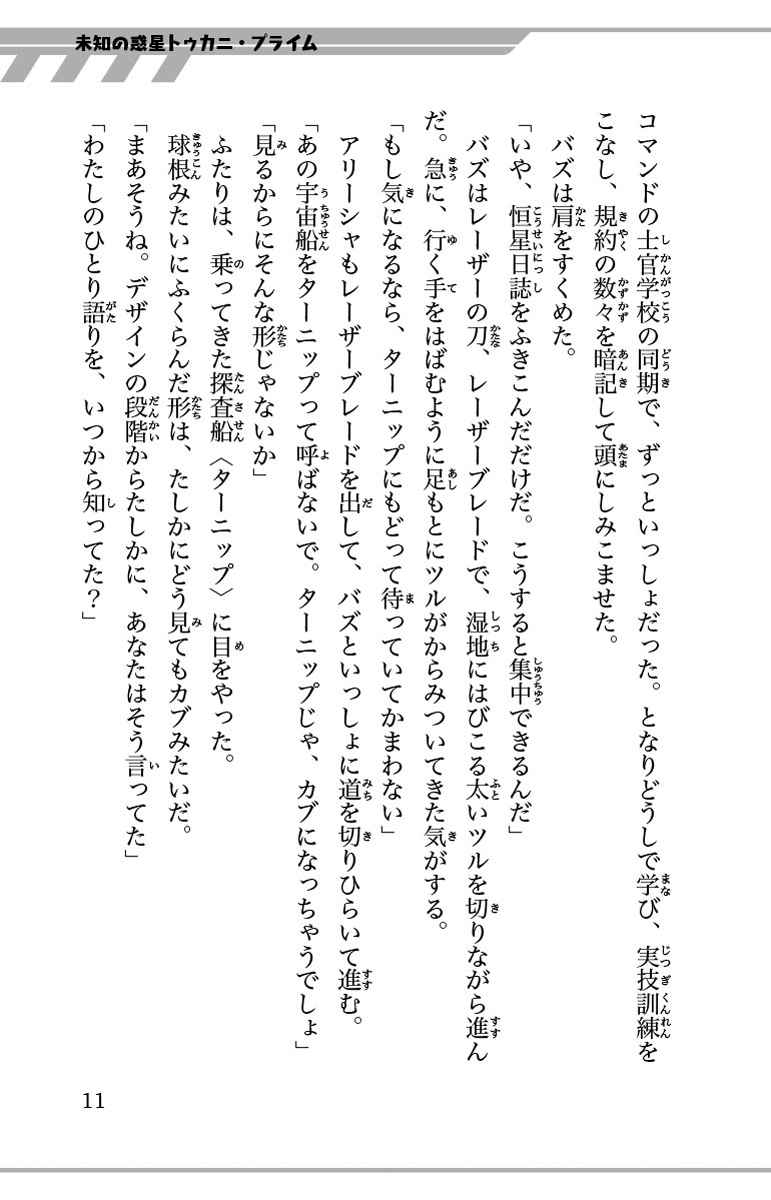 未知の惑星トゥカニ・プライム

コマンドの士官学校の同期で、ずっといっしょだった。となりどうしで学び、実技訓練をこなし、規約の数々を暗記して頭にしみこませた。

バズは肩をすくめた。

「いや、恒星日誌をふきこんだだけだ。こうすると集中できるんだ」

バズはレーザーの刀、レーザーブレードで、湿地にはびこる太いツルを切りながら進んだ。急に、行く手をはばむように足もとにツルがからみついてきた気がする。

「もし気になるなら、ターニップにもどって待っていてかまわない」

アリーシャもレーザーブレードを出して、バズといっしょに道を切りひらいて進む。

「あの宇宙船をターニップって呼ばないで。ターニップじゃ、カブになっちゃうでしょ」

「見るからにそんな形じゃないか」

ふたりは、乗ってきた探査船〈ターニップ〉に目をやった。

球根みたいにふくらんだ形は、たしかにどう見てもカブみたいだ。

「まあそうね。デザインの段階からたしかに、あなたはそう言ってた」

「わたしのひとり語りを、いつから知ってた？」

11